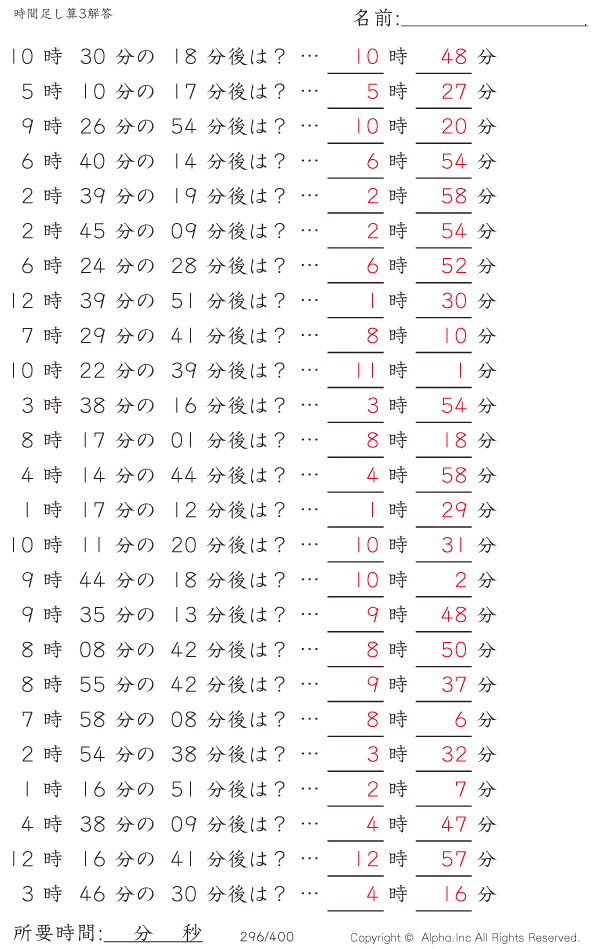 時間足し算3解答

名前:

10 時 30 分の 18 分後は？ … 10 時 48 分
5 時 10 分の 17 分後は？ … 5 時 27 分
9 時 26 分の 54 分後は？ … 10 時 20 分
6 時 40 分の 14 分後は？ … 6 時 54 分
2 時 39 分の 19 分後は？ … 2 時 58 分
2 時 45 分の 09 分後は？ … 2 時 54 分
6 時 24 分の 28 分後は？ … 6 時 52 分
12 時 39 分の 51 分後は？ … 1 時 30 分
7 時 29 分の 41 分後は？ … 8 時 10 分
10 時 22 分の 39 分後は？ … 11 時 1 分
3 時 38 分の 16 分後は？ … 3 時 54 分
8 時 17 分の 01 分後は？ … 8 時 18 分
4 時 14 分の 44 分後は？ … 4 時 58 分
1 時 17 分の 12 分後は？ … 1 時 29 分
10 時 11 分の 20 分後は？ … 10 時 31 分
9 時 44 分の 18 分後は？ … 10 時 2 分
9 時 35 分の 13 分後は？ … 9 時 48 分
8 時 08 分の 42 分後は？ … 8 時 50 分
8 時 55 分の 42 分後は？ … 9 時 37 分
7 時 58 分の 08 分後は？ … 8 時 6 分
2 時 54 分の 38 分後は？ … 3 時 32 分
1 時 16 分の 51 分後は？ … 2 時 7 分
4 時 38 分の 09 分後は？ … 4 時 47 分
12 時 16 分の 41 分後は？ … 12 時 57 分
3 時 46 分の 30 分後は？ … 4 時 16 分

所要時間: 分 秒 296/400 Copyright © Alpha.Inc All Rights Reserved.